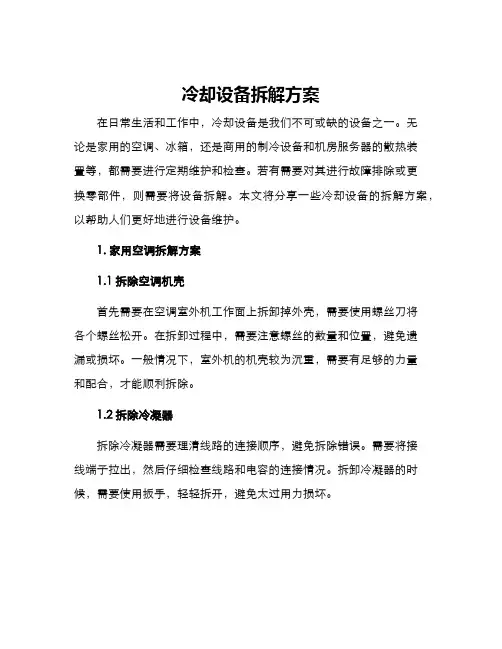 冷却设备拆解方案

在日常生活和工作中，冷却设备是我们不可或缺的设备之一。无论是家用的空调、冰箱，还是商用的制冷设备和机房服务器的散热装置等，都需要进行定期维护和检查。若有需要对其进行故障排除或更换零部件，则需要将设备拆解。本文将分享一些冷却设备的拆解方案，以帮助人们更好地进行设备维护。

1. 家用空调拆解方案

1.1 拆除空调机壳

首先需要在空调室外机工作面上拆卸掉外壳，需要使用螺丝刀将各个螺丝松开。在拆卸过程中，需要注意螺丝的数量和位置，避免遗漏或损坏。一般情况下，室外机的机壳较为沉重，需要有足够的力量和配合，才能顺利拆除。

1.2 拆除冷凝器

拆除冷凝器需要理清线路的连接顺序，避免拆除错误。需要将接线端子拉出，然后仔细检查线路和电容的连接情况。拆卸冷凝器的时候，需要使用扳手，轻轻拆开，避免太过用力损坏。